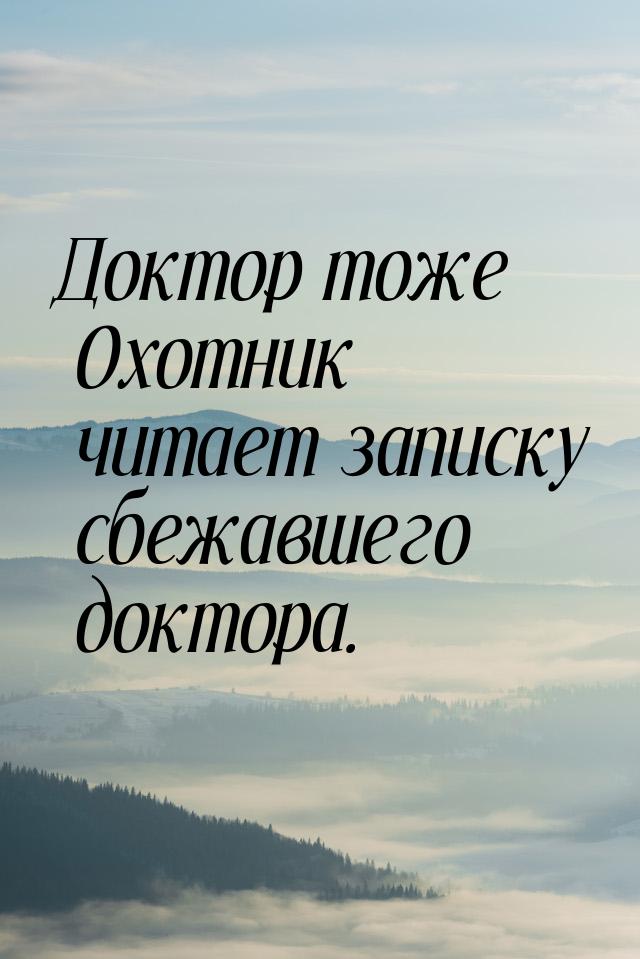 Доктор тоже Охотник читает записку сбежавшего доктора.